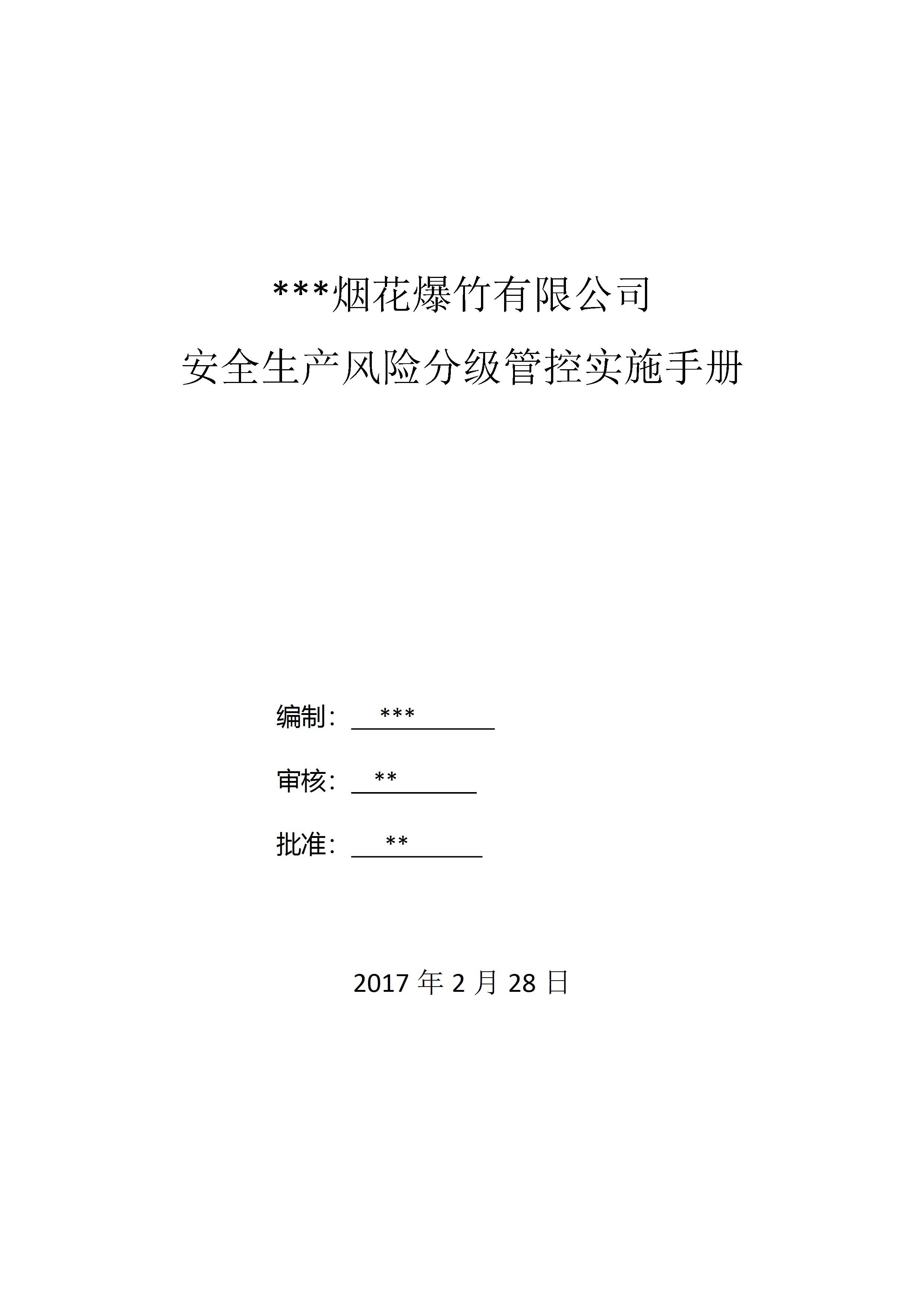 ***烟花爆竹有限公司

安全生产风险分级管控实施手册

编制：***

审核：**

批准：**

2017年2月28日